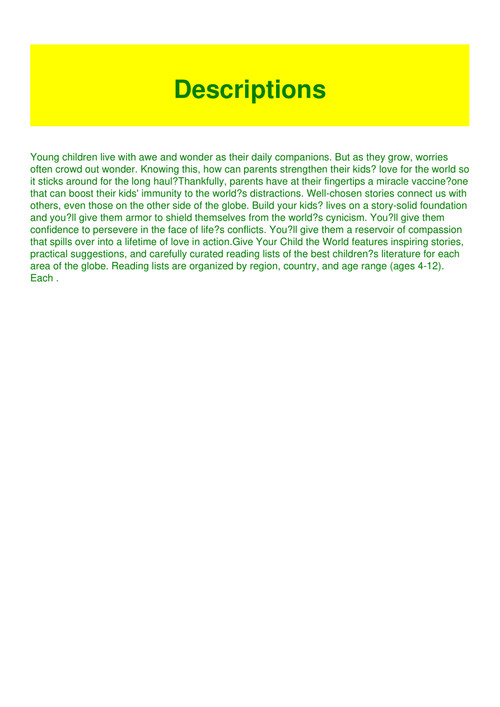 Descriptions

Young children live with awe and wonder as their daily companions. But as they grow, worries often crowd out wonder. Knowing this, how can parents strengthen their kids? love for the world so it sticks around for the long haul?Thankfully, parents have at their fingertips a miracle vaccine?one that can boost their kids' immunity to the world?s distractions. Well-chosen stories connect us with others, even those on the other side of the globe. Build your kids? lives on a story-solid foundation and you?ll give them armor to shield themselves from the world?s cynicism. You?ll give them confidence to persevere in the face of life?s conflicts. You?ll give them a reservoir of compassion that spills over into a lifetime of love in action.Give Your Child the World features inspiring stories, practical suggestions, and carefully curated reading lists of the best children?s literature for each area of the globe. Reading lists are organized by region, country, and age range (ages 4-12). Each .